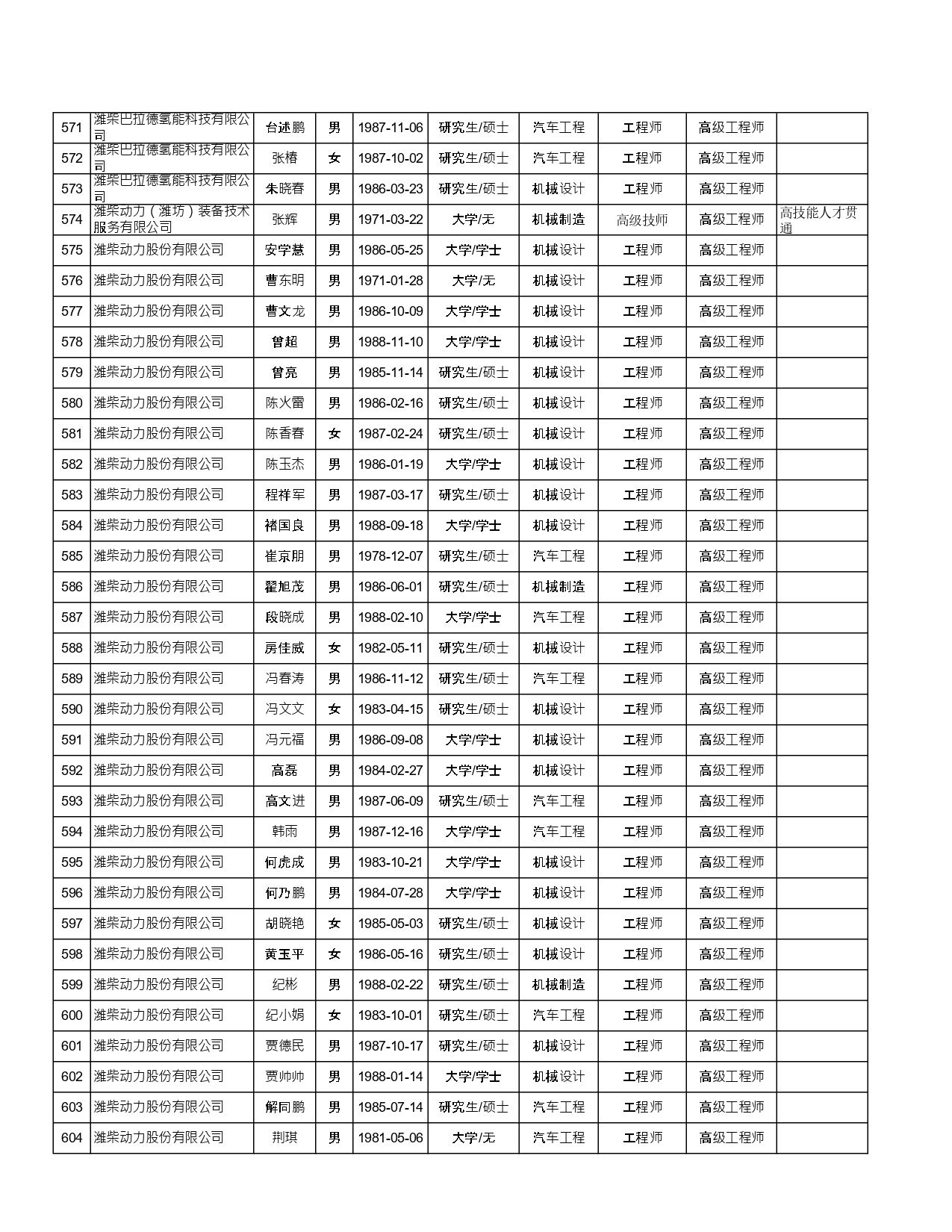 | 571 | 潍柴巴拉德氢能科技有限公司 | 台述鹏 | 男 | 1987-11-06 | 研究生/硕士 | 汽车工程 | 工程师 | 高级工程师 | |
|---|---|---|---|---|---|---|---|---|---|
| 572 | 潍柴巴拉德氢能科技有限公司 | 张椿 | 女 | 1987-10-02 | 研究生/硕士 | 汽车工程 | 工程师 | 高级工程师 | |
| 573 | 潍柴巴拉德氢能科技有限公司 | 朱晓春 | 男 | 1986-03-23 | 研究生/硕士 | 机械设计 | 工程师 | 高级工程师 | |
| 574 | 潍柴动力（潍坊）装备技术服务有限公司 | 张辉 | 男 | 1971-03-22 | 大学/无 | 机械制造 | 高级技师 | 高级工程师 | 高技能人才贯通 |
| 575 | 潍柴动力股份有限公司 | 安学慧 | 男 | 1986-05-25 | 大学/学士 | 机械设计 | 工程师 | 高级工程师 | |
| 576 | 潍柴动力股份有限公司 | 曹东明 | 男 | 1971-01-28 | 大学/无 | 机械设计 | 工程师 | 高级工程师 | |
| 577 | 潍柴动力股份有限公司 | 曹文龙 | 男 | 1986-10-09 | 大学/学士 | 机械设计 | 工程师 | 高级工程师 | |
| 578 | 潍柴动力股份有限公司 | 曾超 | 男 | 1988-11-10 | 大学/学士 | 机械设计 | 工程师 | 高级工程师 | |
| 579 | 潍柴动力股份有限公司 | 曾亮 | 男 | 1985-11-14 | 研究生/硕士 | 机械设计 | 工程师 | 高级工程师 | |
| 580 | 潍柴动力股份有限公司 | 陈火雷 | 男 | 1986-02-16 | 研究生/硕士 | 机械设计 | 工程师 | 高级工程师 | |
| 581 | 潍柴动力股份有限公司 | 陈香春 | 女 | 1987-02-24 | 研究生/硕士 | 机械设计 | 工程师 | 高级工程师 | |
| 582 | 潍柴动力股份有限公司 | 陈玉杰 | 男 | 1986-01-19 | 大学/学士 | 机械设计 | 工程师 | 高级工程师 | |
| 583 | 潍柴动力股份有限公司 | 程祥军 | 男 | 1987-03-17 | 研究生/硕士 | 机械设计 | 工程师 | 高级工程师 | |
| 584 | 潍柴动力股份有限公司 | 褚国良 | 男 | 1988-09-18 | 大学/学士 | 机械设计 | 工程师 | 高级工程师 | |
| 585 | 潍柴动力股份有限公司 | 崔京朋 | 男 | 1978-12-07 | 研究生/硕士 | 汽车工程 | 工程师 | 高级工程师 | |
| 586 | 潍柴动力股份有限公司 | 翟旭茂 | 男 | 1986-06-01 | 研究生/硕士 | 机械制造 | 工程师 | 高级工程师 | |
| 587 | 潍柴动力股份有限公司 | 段晓成 | 男 | 1988-02-10 | 大学/学士 | 汽车工程 | 工程师 | 高级工程师 | |
| 588 | 潍柴动力股份有限公司 | 房佳威 | 女 | 1982-05-11 | 研究生/硕士 | 机械设计 | 工程师 | 高级工程师 | |
| 589 | 潍柴动力股份有限公司 | 冯春涛 | 男 | 1986-11-12 | 研究生/硕士 | 汽车工程 | 工程师 | 高级工程师 | |
| 590 | 潍柴动力股份有限公司 | 冯文文 | 女 | 1983-04-15 | 研究生/硕士 | 机械设计 | 工程师 | 高级工程师 | |
| 591 | 潍柴动力股份有限公司 | 冯元福 | 男 | 1986-09-08 | 大学/学士 | 机械设计 | 工程师 | 高级工程师 | |
| 592 | 潍柴动力股份有限公司 | 高磊 | 男 | 1984-02-27 | 大学/学士 | 机械设计 | 工程师 | 高级工程师 | |
| 593 | 潍柴动力股份有限公司 | 高文进 | 男 | 1987-06-09 | 研究生/硕士 | 汽车工程 | 工程师 | 高级工程师 | |
| 594 | 潍柴动力股份有限公司 | 韩雨 | 男 | 1987-12-16 | 大学/学士 | 汽车工程 | 工程师 | 高级工程师 | |
| 595 | 潍柴动力股份有限公司 | 何虎成 | 男 | 1983-10-21 | 大学/学士 | 机械设计 | 工程师 | 高级工程师 | |
| 596 | 潍柴动力股份有限公司 | 何乃鹏 | 男 | 1984-07-28 | 大学/学士 | 机械设计 | 工程师 | 高级工程师 | |
| 597 | 潍柴动力股份有限公司 | 胡晓艳 | 女 | 1985-05-03 | 研究生/硕士 | 机械设计 | 工程师 | 高级工程师 | |
| 598 | 潍柴动力股份有限公司 | 黄玉平 | 女 | 1986-05-16 | 研究生/硕士 | 机械设计 | 工程师 | 高级工程师 | |
| 599 | 潍柴动力股份有限公司 | 纪彬 | 男 | 1988-02-22 | 研究生/硕士 | 机械制造 | 工程师 | 高级工程师 | |
| 600 | 潍柴动力股份有限公司 | 纪小娟 | 女 | 1983-10-01 | 研究生/硕士 | 汽车工程 | 工程师 | 高级工程师 | |
| 601 | 潍柴动力股份有限公司 | 贾德民 | 男 | 1987-10-17 | 研究生/硕士 | 机械设计 | 工程师 | 高级工程师 | |
| 602 | 潍柴动力股份有限公司 | 贾帅帅 | 男 | 1988-01-14 | 大学/学士 | 机械设计 | 工程师 | 高级工程师 | |
| 603 | 潍柴动力股份有限公司 | 解同鹏 | 男 | 1985-07-14 | 研究生/硕士 | 汽车工程 | 工程师 | 高级工程师 | |
| 604 | 潍柴动力股份有限公司 | 荆琪 | 男 | 1981-05-06 | 大学/无 | 汽车工程 | 工程师 | 高级工程师 | |